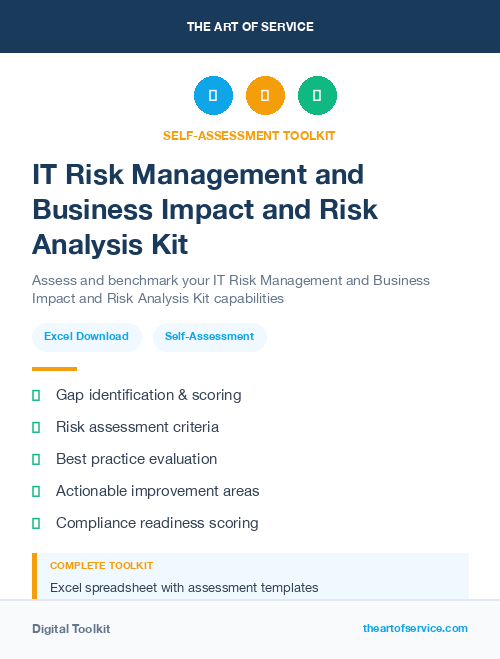 THE ART OF SERVICE

SELF-ASSESSMENT TOOLKIT

IT Risk Management and Business Impact and Risk Analysis Kit

Assess and benchmark your IT Risk Management and Business Impact and Risk Analysis Kit capabilities

Excel Download

Self-Assessment

Gap identification & scoring

Risk assessment criteria

Best practice evaluation

Actionable improvement areas

Compliance readiness scoring

COMPLETE TOOLKIT

Excel spreadsheet with assessment templates

Digital Toolkit

theartofservice.com